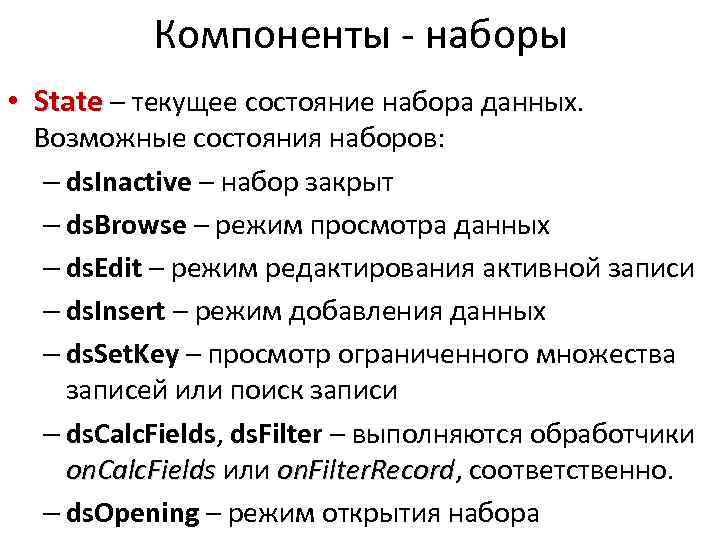 Компоненты - наборы

• State – текущее состояние набора данных. Возможные состояния наборов:

– dsInactive – набор закрыт

– dsBrowse – режим просмотра данных

– dsEdit – режим редактирования активной записи

– dsInsert – режим добавления данных

– dsSetKey – просмотр ограниченного множества записей или поиск записи

– dsCalcFields, dsFilter – выполняются обработчики onCalcFields или onFilterRecord, соответственно.

– dsOpening – режим открытия набора